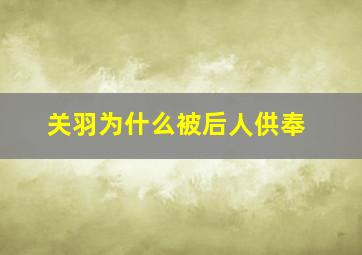 关羽为什么被后人供奉